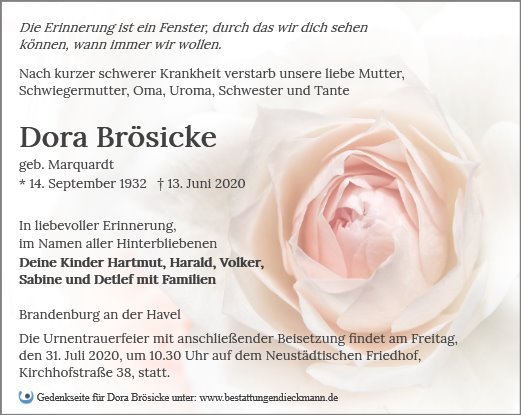 Die Erinnerung ist ein Fenster, durch das wir dich sehen können, wann immer wir wollen.

Nach kurzer schwerer Krankheit verstarb unsere liebe Mutter, Schwiegermutter, Oma, Uroma, Schwester und Tante

Dora Brösicke

geb. Marquardt
* 14. September 1932 † 13. Juni 2020

In liebevoller Erinnerung,
im Namen aller Hinterbliebenen
Deine Kinder Hartmut, Harald, Volker,
Sabine und Detlef mit Familien

Brandenburg an der Havel

Die Urnentrauerfeier mit anschließender Beisetzung findet am Freitag, den 31. Juli 2020, um 10.30 Uhr auf dem Neustädtischen Friedhof, Kirchhofstraße 38, statt.

Gedenkseite für Dora Brösicke unter: www.bestattungendieckmann.de